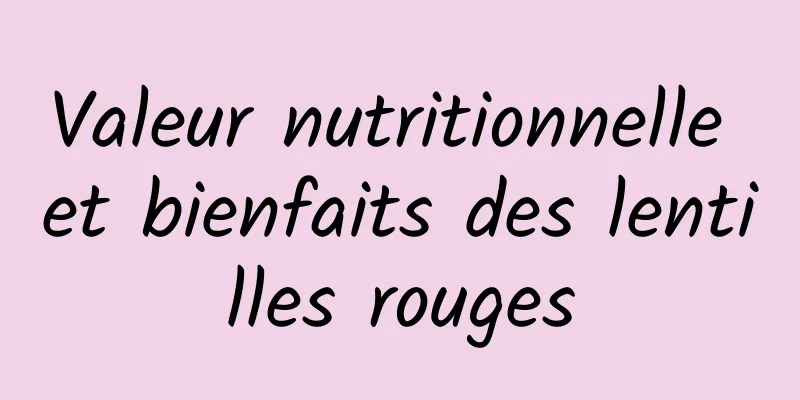 Valeur nutritionnelle et bienfaits des lentilles rouges